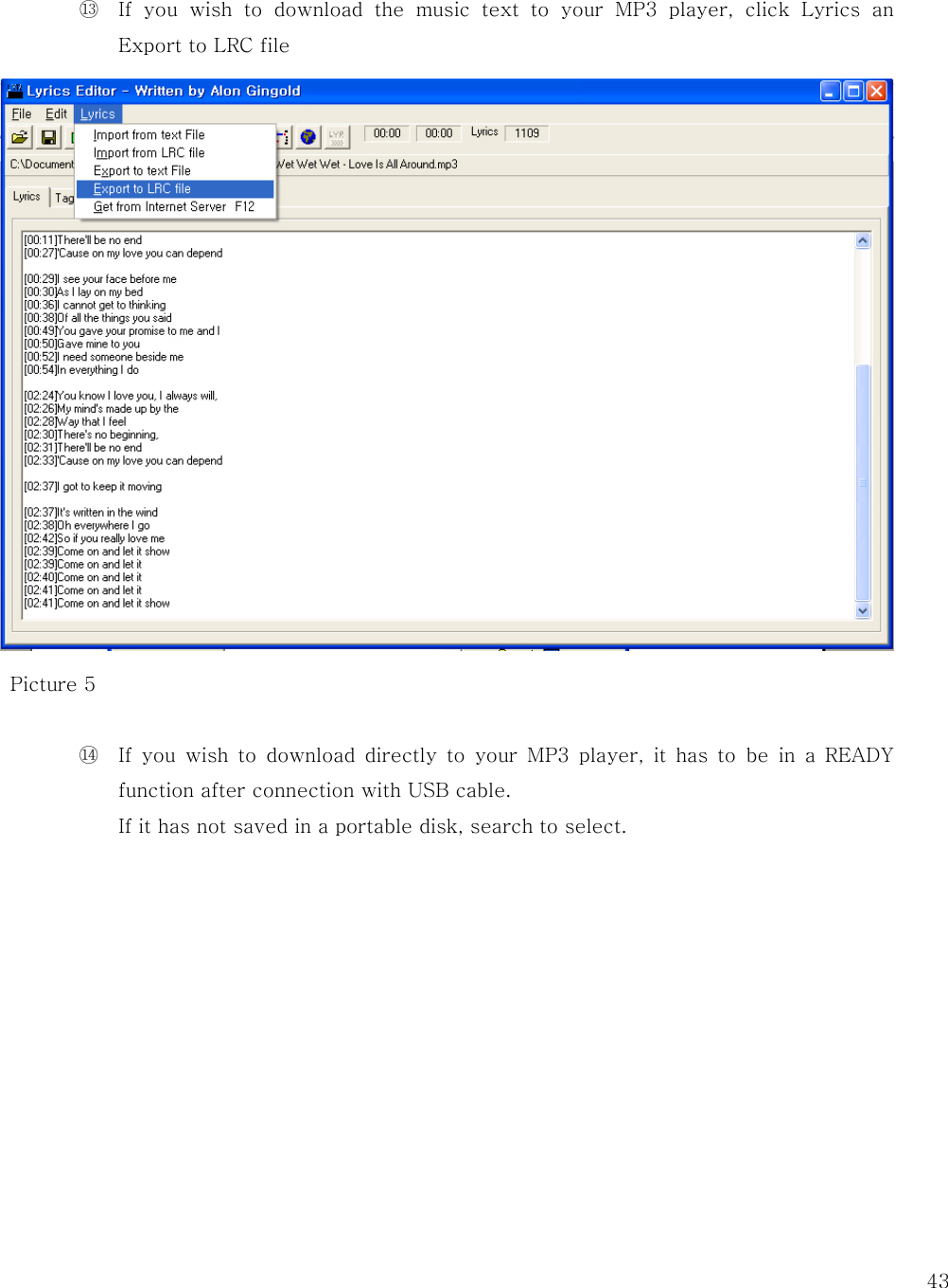 ⑬ If you wish to download the music text to your MP3 player, click Lyrics an Export to LRC file

Lyrics Editor - Written by Alon Gingold

File Edit Lyrics

Import from text File
Import from LRC file
Export to text File
Export to LRC file
Get from Internet Server F12

00:00 00:00 Lyrics 1109

C:\Document

Wet Wet Wet - Love Is All Around.mp3

Lyrics Tag

[00:11]There'll be no end
[00:27]'Cause on my love you can depend

[00:29]I see your face before me
[00:30]As I lay on my bed
[00:36]I cannot get to thinking
[00:38]Of all the things you said
[00:49]You gave your promise to me and I
[00:50]Gave mine to you
[00:52]I need someone beside me
[00:54]In everything I do

[02:24]You know I love you, I always will,
[02:26]My mind's made up by the
[02:28]Way that I feel
[02:30]There's no beginning,
[02:31]There'll be no end
[02:33]'Cause on my love you can depend

[02:37]I got to keep it moving

[02:37]It's written in the wind
[02:38]Oh everywhere I go
[02:42]So if you really love me
[02:39]Come on and let it show
[02:39]Come on and let it
[02:40]Come on and let it
[02:41]Come on and let it
[02:41]Come on and let it show

Picture 5

⑭ If you wish to download directly to your MP3 player, it has to be in a READY function after connection with USB cable.
If it has not saved in a portable disk, search to select.

43